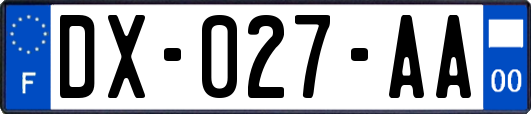 F
DX-027-AA
00